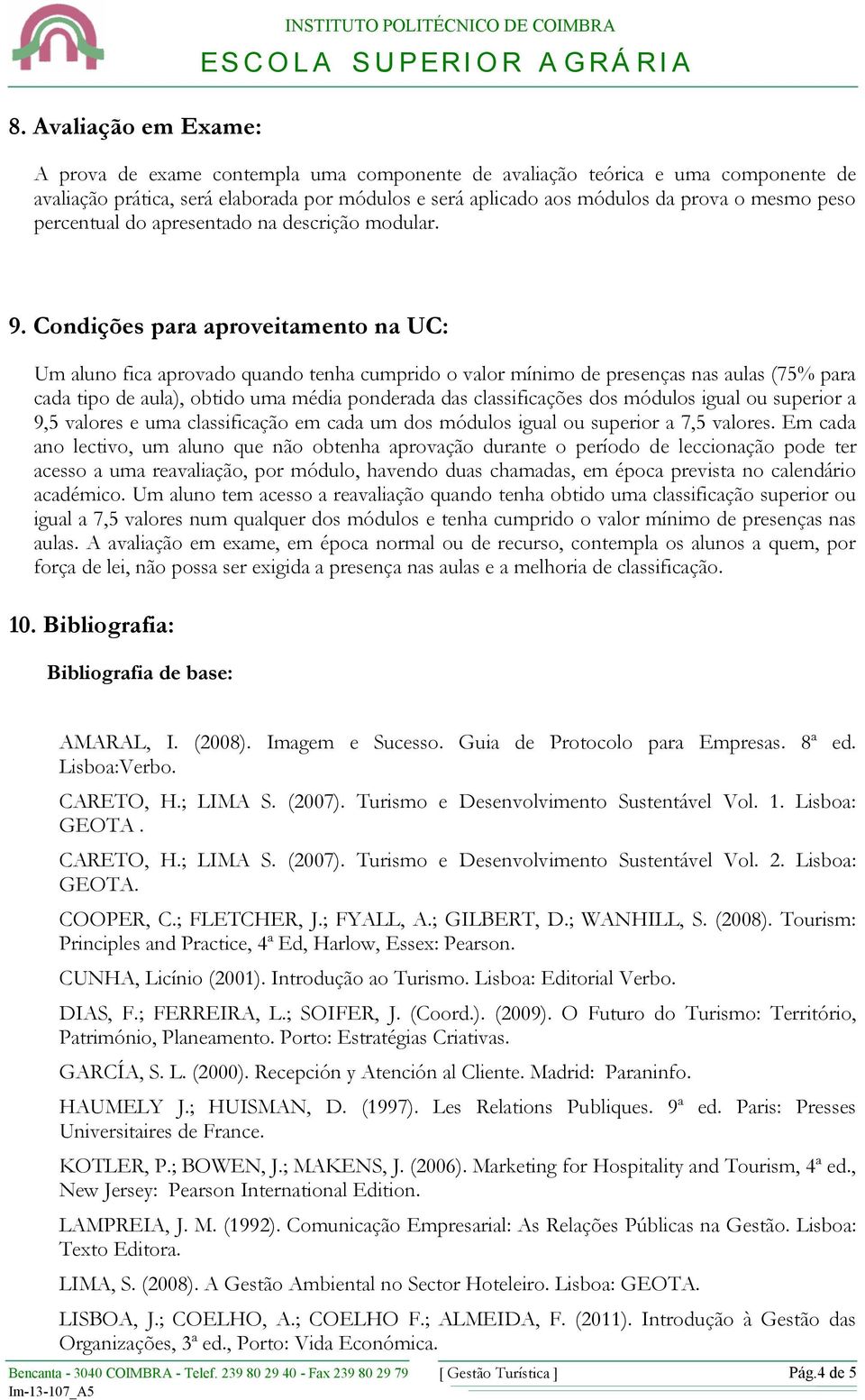 INSTITUTO POLITÉCNICO DE COIMBRA
ESCOLA SUPERIOR AGRÁRIA

8. Avaliação em Exame:

A prova de exame contempla uma componente de avaliação teórica e uma componente de avaliação prática, será elaborada por módulos e será aplicado aos módulos da prova o mesmo peso percentual do apresentado na descrição modular.

9. Condições para aproveitamento na UC:

Um aluno fica aprovado quando tenha cumprido o valor mínimo de presenças nas aulas (75% para cada tipo de aula), obtido uma média ponderada das classificações dos módulos igual ou superior a 9,5 valores e uma classificação em cada um dos módulos igual ou superior a 7,5 valores. Em cada ano lectivo, um aluno que não obtenha aprovação durante o período de leccionação pode ter acesso a uma reavaliação, por módulo, havendo duas chamadas, em época prevista no calendário académico. Um aluno tem acesso a reavaliação quando tenha obtido uma classificação superior ou igual a 7,5 valores num qualquer dos módulos e tenha cumprido o valor mínimo de presenças nas aulas. A avaliação em exame, em época normal ou de recurso, contempla os alunos a quem, por força de lei, não possa ser exigida a presença nas aulas e a melhoria de classificação.

10. Bibliografia:

Bibliografia de base:

AMARAL, I. (2008). Imagem e Sucesso. Guia de Protocolo para Empresas. 8ª ed. Lisboa:Verbo.

CARETO, H.; LIMA S. (2007). Turismo e Desenvolvimento Sustentável Vol. 1. Lisboa: GEOTA .

CARETO, H.; LIMA S. (2007). Turismo e Desenvolvimento Sustentável Vol. 2. Lisboa: GEOTA.

COOPER, C.; FLETCHER, J.; FYALL, A.; GILBERT, D.; WANHILL, S. (2008). Tourism: Principles and Practice, 4ª Ed, Harlow, Essex: Pearson.

CUNHA, Licínio (2001). Introdução ao Turismo. Lisboa: Editorial Verbo.

DIAS, F.; FERREIRA, L.; SOIFER, J. (Coord.). (2009). O Futuro do Turismo: Território, Património, Planeamento. Porto: Estratégias Criativas.

GARCÍA, S. L. (2000). Recepción y Atención al Cliente. Madrid: Paraninfo.

HAUMELY J.; HUISMAN, D. (1997). Les Relations Publiques. 9ª ed. Paris: Presses Universitaires de France.

KOTLER, P.; BOWEN, J.; MAKENS, J. (2006). Marketing for Hospitality and Tourism, 4ª ed., New Jersey: Pearson International Edition.

LAMPREIA, J. M. (1992). Comunicação Empresarial: As Relações Públicas na Gestão. Lisboa: Texto Editora.

LIMA, S. (2008). A Gestão Ambiental no Sector Hoteleiro. Lisboa: GEOTA.

LISBOA, J.; COELHO, A.; COELHO F.; ALMEIDA, F. (2011). Introdução à Gestão das Organizações, 3ª ed., Porto: Vida Económica.

Bencanta - 3040 COIMBRA - Telef. 239 80 29 40 - Fax 239 80 29 79 [ Gestão Turística ] Pág.4 de 5
Im-13-107_A5